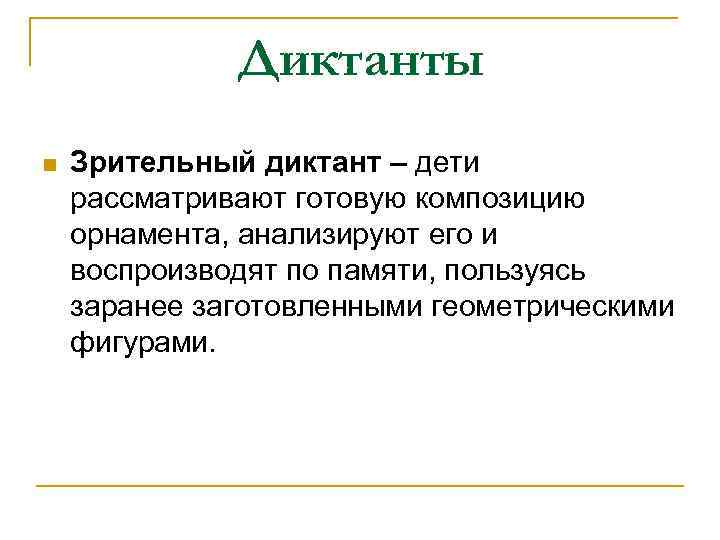 Диктанты

Зрительный диктант – дети рассматривают готовую композицию орнамента, анализируют его и воспроизводят по памяти, пользуясь заранее заготовленными геометрическими фигурами.